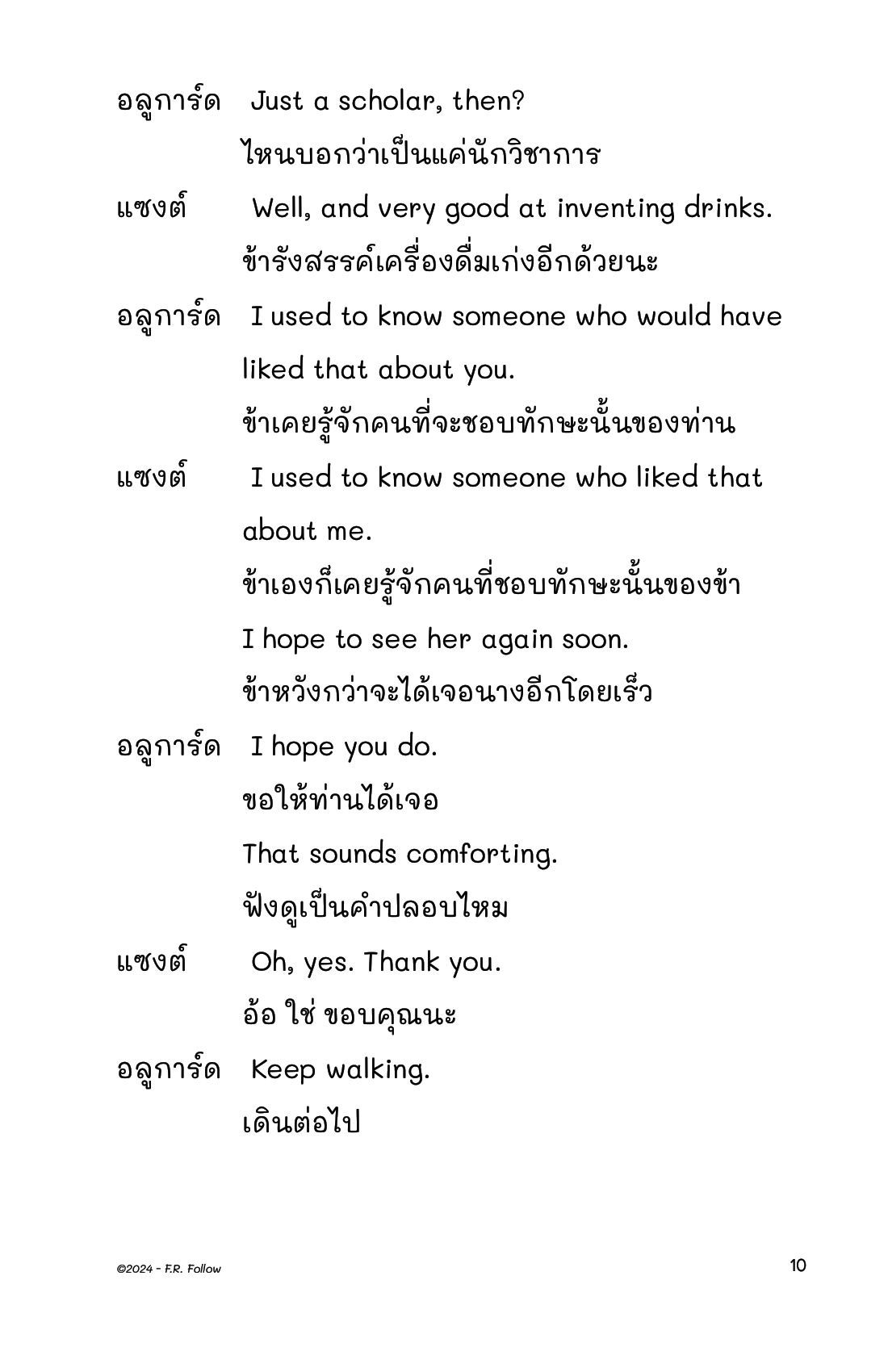 อลูการ์ด Just a scholar, then?

ไหนบอกว่าเป็นแค่นักวิชาการ

แซงต์ Well, and very good at inventing drinks.

ข้ารังสรรค์เครื่องดื่มเก่งอีกด้วยนะ

อลูการ์ด I used to know someone who would have liked that about you.

ข้าเคยรู้จักคนที่จะชอบทักษะนั้นของท่าน

แซงต์ I used to know someone who liked that about me.

ข้าเองก็เคยรู้จักคนที่ชอบทักษะนั้นของข้า

I hope to see her again soon.

ข้าหวังกว่าจะได้เจอนางอีกโดยเร็ว

อลูการ์ด I hope you do.

ขอให้ท่านได้เจอ

That sounds comforting.

ฟังดูเป็นคำปลอบไหม

แซงต์ Oh, yes. Thank you.

อ้อ ใช่ ขอบคุณนะ

อลูการ์ด Keep walking.

เดินต่อไป

©2024 - F.R. Follow

10